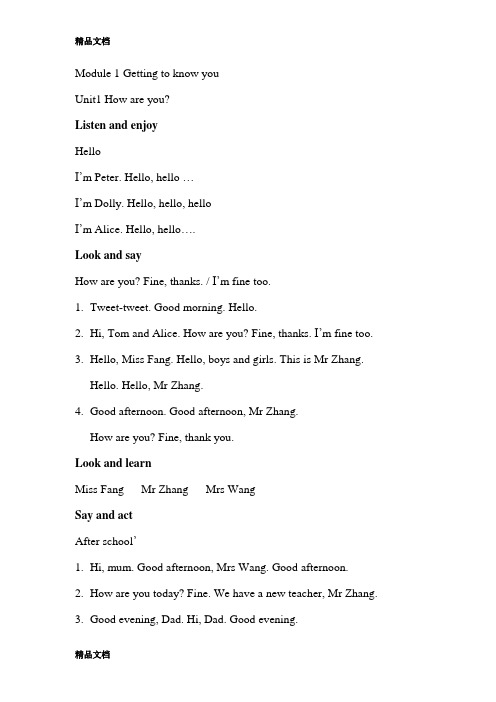 精品文档

Module 1 Getting to know you

Unit1 How are you?

Listen and enjoy

Hello

I'm Peter. Hello, hello …

I'm Dolly. Hello, hello, hello

I'm Alice. Hello, hello….

Look and say

How are you? Fine, thanks. / I'm fine too.

1. Tweet-tweet. Good morning. Hello.

2. Hi, Tom and Alice. How are you? Fine, thanks. I'm fine too.

3. Hello, Miss Fang. Hello, boys and girls. This is Mr Zhang.

Hello. Hello, Mr Zhang.

4. Good afternoon. Good afternoon, Mr Zhang.

How are you? Fine, thank you.

Look and learn

Miss Fang Mr Zhang Mrs Wang

Say and act

After school'

1. Hi, mum. Good afternoon, Mrs Wang. Good afternoon.

2. How are you today? Fine. We have a new teacher, Mr Zhang.

3. Good evening, Dad. Hi, Dad. Good evening.

精品文档